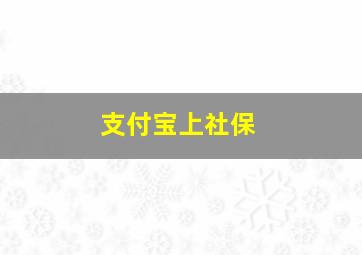 支付宝上社保